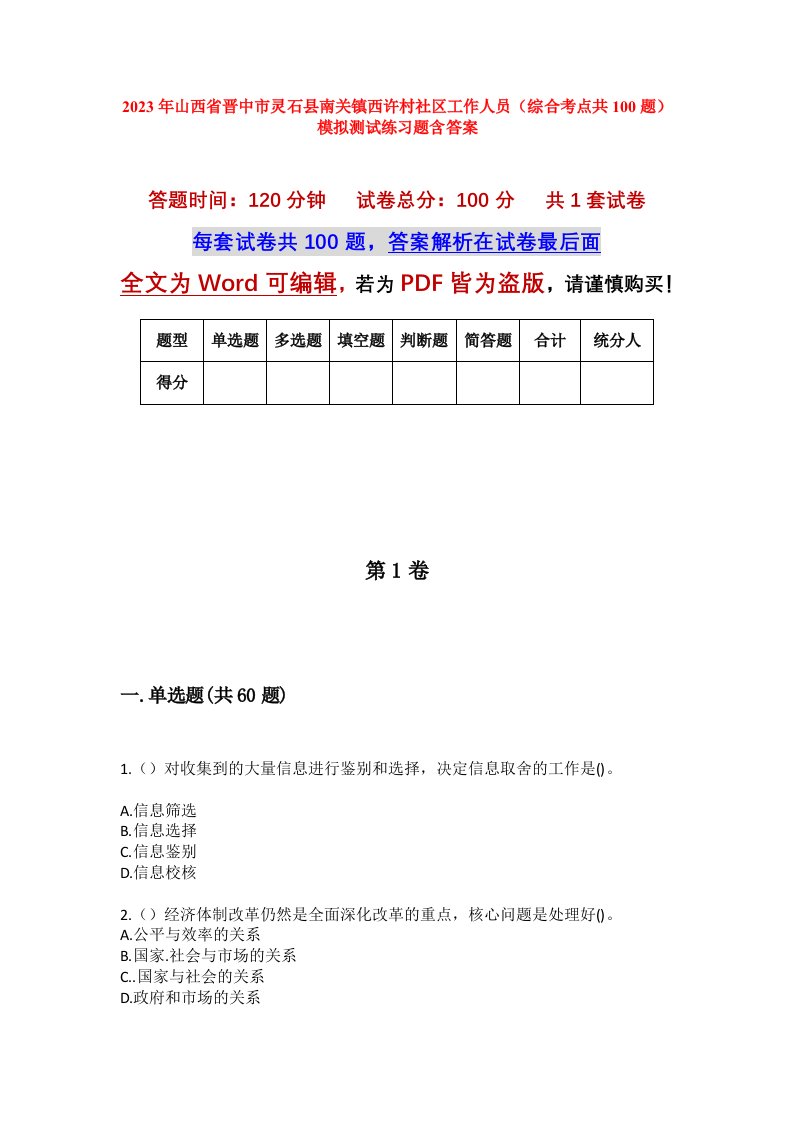 2023年山西省晋中市灵石县南关镇西许村社区工作人员（综合考点共100题）模拟测试练习题含答案

答题时间：120分钟　试卷总分：100分　共1套试卷

每套试卷共100题，答案解析在试卷最后面

全文为Word可编辑，若为PDF皆为盗版，请谨慎购买！

| 题型 | 单选题 | 多选题 | 填空题 | 判断题 | 简答题 | 合计 | 统分人 |
|---|---|---|---|---|---|---|---|
| 得分 | | | | | | | |

第1卷

一.单选题(共60题)

1.（）对收集到的大量信息进行鉴别和选择，决定信息取舍的工作是()。

A.信息筛选
B.信息选择
C.信息鉴别
D.信息校核

2.（）经济体制改革仍然是全面深化改革的重点，核心问题是处理好()。
A.公平与效率的关系
B.国家.社会与市场的关系
C..国家与社会的关系
D.政府和市场的关系